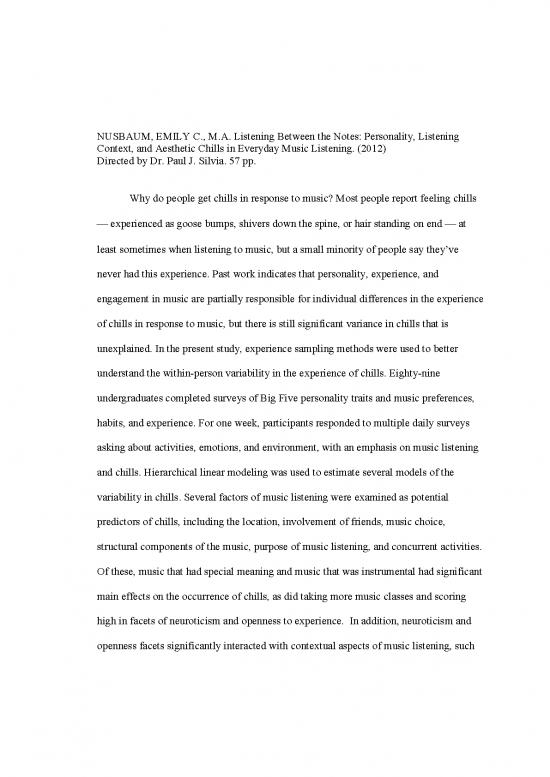 NUSBAUM, EMILY C., M.A. Listening Between the Notes: Personality, Listening Context, and Aesthetic Chills in Everyday Music Listening. (2012)
Directed by Dr. Paul J. Silvia. 57 pp.

Why do people get chills in response to music? Most people report feeling chills — experienced as goose bumps, shivers down the spine, or hair standing on end — at least sometimes when listening to music, but a small minority of people say they've never had this experience. Past work indicates that personality, experience, and engagement in music are partially responsible for individual differences in the experience of chills in response to music, but there is still significant variance in chills that is unexplained. In the present study, experience sampling methods were used to better understand the within-person variability in the experience of chills. Eighty-nine undergraduates completed surveys of Big Five personality traits and music preferences, habits, and experience. For one week, participants responded to multiple daily surveys asking about activities, emotions, and environment, with an emphasis on music listening and chills. Hierarchical linear modeling was used to estimate several models of the variability in chills. Several factors of music listening were examined as potential predictors of chills, including the location, involvement of friends, music choice, structural components of the music, purpose of music listening, and concurrent activities. Of these, music that had special meaning and music that was instrumental had significant main effects on the occurrence of chills, as did taking more music classes and scoring high in facets of neuroticism and openness to experience. In addition, neuroticism and openness facets significantly interacted with contextual aspects of music listening, such